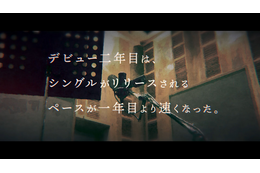 デビュー二年目は、

シングルがリリースされる

ペースが一年目より速くなった。